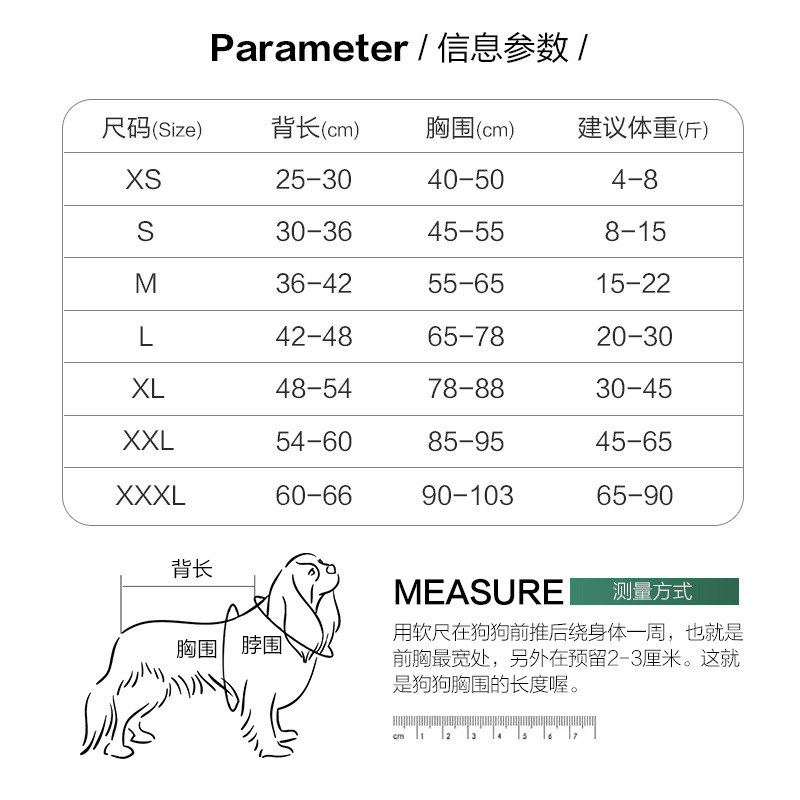 Parameter / 信息参数 /

| 尺码(Size) | 背长(cm) | 胸围(cm) | 建议体重(斤) |
|---|---|---|---|
| XS | 25-30 | 40-50 | 4-8 |
| S | 30-36 | 45-55 | 8-15 |
| M | 36-42 | 55-65 | 15-22 |
| L | 42-48 | 65-78 | 20-30 |
| XL | 48-54 | 78-88 | 30-45 |
| XXL | 54-60 | 85-95 | 45-65 |
| XXXL | 60-66 | 90-103 | 65-90 |

背长

胸围

脖围

MEASURE 测量方式

用软尺在狗狗前推后绕身体一周，也就是前胸最宽处，另外在预留2-3厘米。这就是狗狗胸围的长度喔。

cm 1 2 3 4 5 6 7